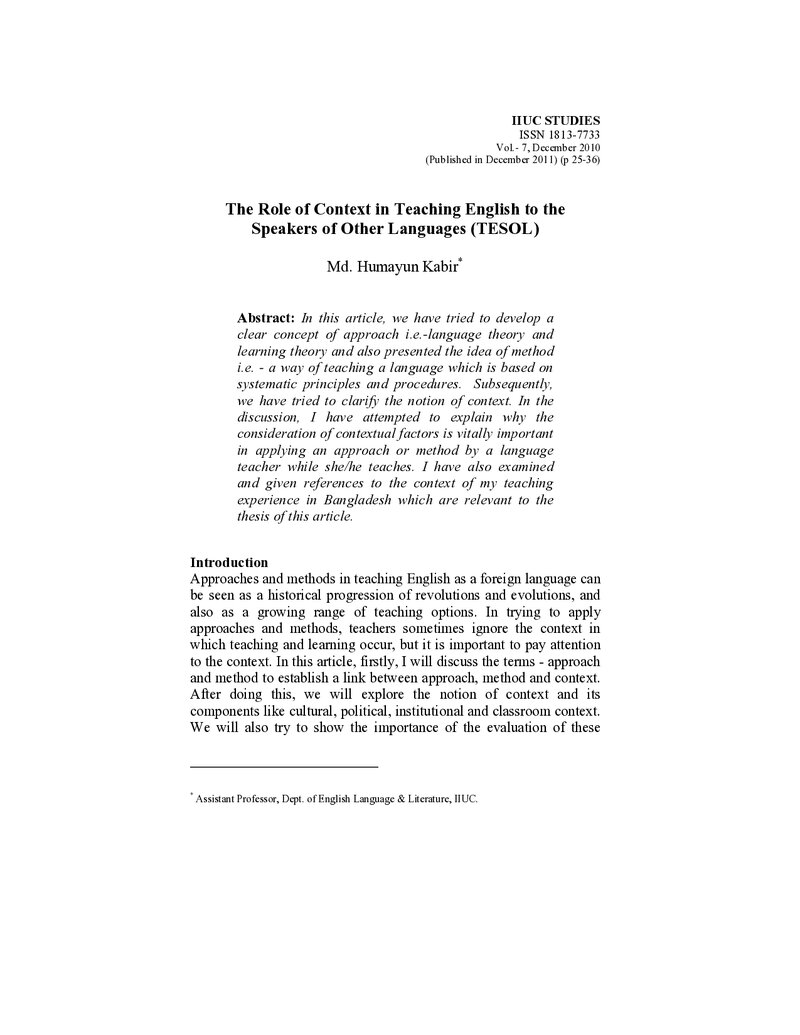 IIUC STUDIES
ISSN 1813-7733
Vol.- 7, December 2010
(Published in December 2011) (p 25-36)

The Role of Context in Teaching English to the Speakers of Other Languages (TESOL)

Md. Humayun Kabir$^{*}$

Abstract: In this article, we have tried to develop a clear concept of approach i.e.-language theory and learning theory and also presented the idea of method i.e. - a way of teaching a language which is based on systematic principles and procedures. Subsequently, we have tried to clarify the notion of context. In the discussion, I have attempted to explain why the consideration of contextual factors is vitally important in applying an approach or method by a language teacher while she/he teaches. I have also examined and given references to the context of my teaching experience in Bangladesh which are relevant to the thesis of this article.

Introduction
Approaches and methods in teaching English as a foreign language can be seen as a historical progression of revolutions and evolutions, and also as a growing range of teaching options. In trying to apply approaches and methods, teachers sometimes ignore the context in which teaching and learning occur, but it is important to pay attention to the context. In this article, firstly, I will discuss the terms - approach and method to establish a link between approach, method and context. After doing this, we will explore the notion of context and its components like cultural, political, institutional and classroom context. We will also try to show the importance of the evaluation of these

$^{*}$ Assistant Professor, Dept. of English Language & Literature, IIUC.